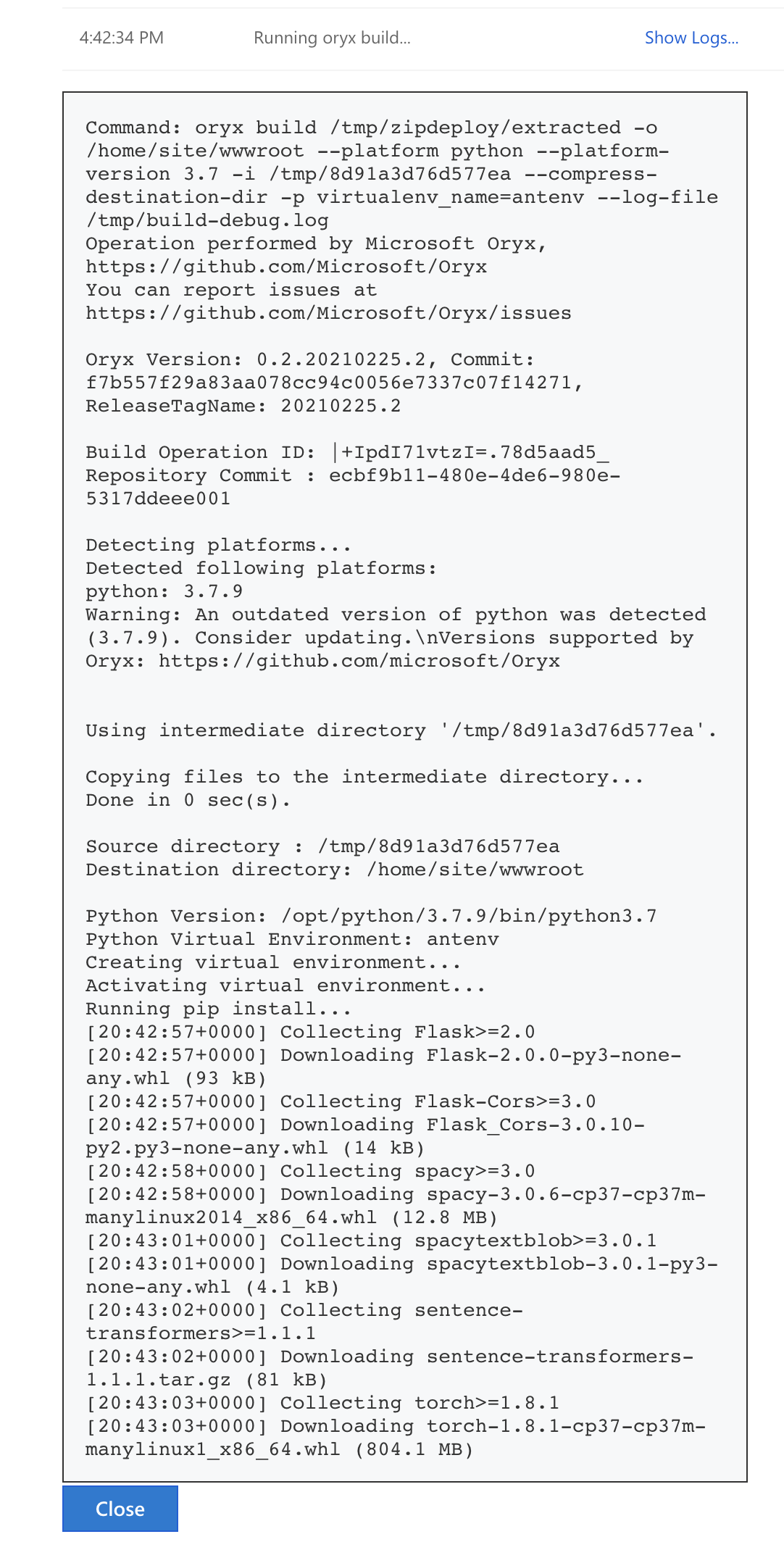 4:42:34 PM Running oryx build... Show Logs...

Command: oryx build /tmp/zipdeploy/extracted -o /home/site/wwwroot --platform python --platform-version 3.7 -i /tmp/8d91a3d76d577ea --compress-destination-dir -p virtualenv_name=antenv --log-file /tmp/build-debug.log
Operation performed by Microsoft Oryx, https://github.com/Microsoft/Oryx
You can report issues at https://github.com/Microsoft/Oryx/issues

Oryx Version: 0.2.20210225.2, Commit: f7b557f29a83aa078cc94c0056e7337c07f14271, ReleaseTagName: 20210225.2

Build Operation ID: |+IpdI71vtzI=.78d5aad5_
Repository Commit : ecbf9b11-480e-4de6-980e-5317ddeee001

Detecting platforms...
Detected following platforms:
python: 3.7.9
Warning: An outdated version of python was detected (3.7.9). Consider updating.\nVersions supported by Oryx: https://github.com/microsoft/Oryx

Using intermediate directory '/tmp/8d91a3d76d577ea'.

Copying files to the intermediate directory...
Done in 0 sec(s).

Source directory : /tmp/8d91a3d76d577ea
Destination directory: /home/site/wwwroot

Python Version: /opt/python/3.7.9/bin/python3.7
Python Virtual Environment: antenv
Creating virtual environment...
Activating virtual environment...
Running pip install...
[20:42:57+0000] Collecting Flask>=2.0
[20:42:57+0000] Downloading Flask-2.0.0-py3-none-any.whl (93 kB)
[20:42:57+0000] Collecting Flask-Cors>=3.0
[20:42:57+0000] Downloading Flask_Cors-3.0.10-py2.py3-none-any.whl (14 kB)
[20:42:58+0000] Collecting spacy>=3.0
[20:42:58+0000] Downloading spacy-3.0.6-cp37-cp37m-manylinux2014_x86_64.whl (12.8 MB)
[20:43:01+0000] Collecting spacytextblob>=3.0.1
[20:43:01+0000] Downloading spacytextblob-3.0.1-py3-none-any.whl (4.1 kB)
[20:43:02+0000] Collecting sentence-transformers>=1.1.1
[20:43:02+0000] Downloading sentence-transformers-1.1.1.tar.gz (81 kB)
[20:43:03+0000] Collecting torch>=1.8.1
[20:43:03+0000] Downloading torch-1.8.1-cp37-cp37m-manylinux1_x86_64.whl (804.1 MB)

Close